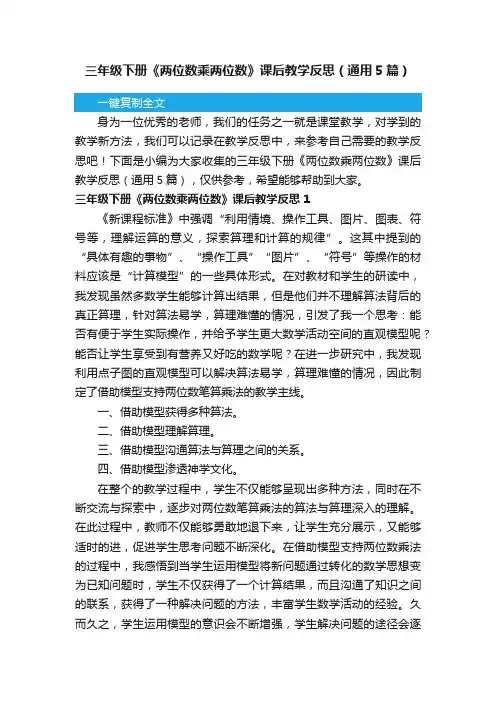 三年级下册《两位数乘两位数》课后教学反思（通用5篇）

一键复制全文

身为一位优秀的老师，我们的任务之一就是课堂教学，对学到的教学新方法，我们可以记录在教学反思中，来参考自己需要的教学反思吧！下面是小编为大家收集的三年级下册《两位数乘两位数》课后教学反思（通用5篇），仅供参考，希望能够帮助到大家。

三年级下册《两位数乘两位数》课后教学反思1

《新课程标准》中强调“利用情境、操作工具、图片、图表、符号等，理解运算的意义，探索算理和计算的规律”。这其中提到的“具体有趣的事物”、“操作工具”“图片”、“符号”等操作的材料应该是“计算模型”的一些具体形式。在对教材和学生的研读中，我发现虽然多数学生能够计算出结果，但是他们并不理解算法背后的真正算理，针对算法易学，算理难懂的情况，引发了我一个思考：能否有便于学生实际操作，并给予学生更大数学活动空间的直观模型呢？能否让学生享受到有营养又好吃的数学呢？在进一步研究中，我发现利用点子图的直观模型可以解决算法易学，算理难懂的情况，因此制定了借助模型支持两位数笔算乘法的教学主线。

一、借助模型获得多种算法。

二、借助模型理解算理。

三、借助模型沟通算法与算理之间的关系。

四、借助模型渗透神学文化。

在整个的教学过程中，学生不仅能够呈现出多种方法，同时在不断交流与探索中，逐步对两位数笔算乘法的算法与算理深入的理解。在此过程中，教师不仅能够勇敢地退下来，让学生充分展示，又能够适时的进，促进学生思考问题不断深化。在借助模型支持两位数乘法的过程中，我感悟到当学生运用模型将新问题通过转化的数学思想变为已知问题时，学生不仅获得了一个计算结果，而且沟通了知识之间的联系，获得了一种解决问题的方法，丰富学生数学活动的经验。久而久之，学生运用模型的意识会不断增强，学生解决问题的途径会逐